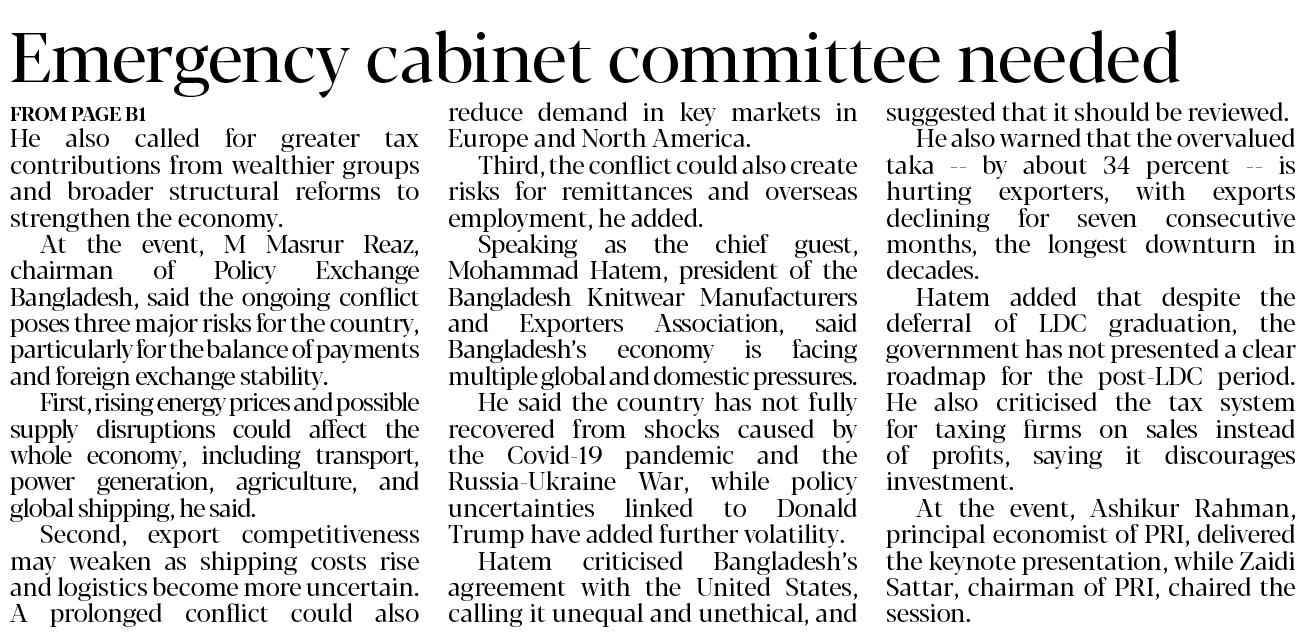 Emergency cabinet committee needed

FROM PAGE B1

He also called for greater tax contributions from wealthier groups and broader structural reforms to strengthen the economy.

At the event, M Masrur Reaz, chairman of Policy Exchange Bangladesh, said the ongoing conflict poses three major risks for the country, particularly for the balance of payments and foreign exchange stability.

First, rising energy prices and possible supply disruptions could affect the whole economy, including transport, power generation, agriculture, and global shipping, he said.

Second, export competitiveness may weaken as shipping costs rise and logistics become more uncertain. A prolonged conflict could also reduce demand in key markets in Europe and North America.

Third, the conflict could also create risks for remittances and overseas employment, he added.

Speaking as the chief guest, Mohammad Hatem, president of the Bangladesh Knitwear Manufacturers and Exporters Association, said Bangladesh's economy is facing multiple global and domestic pressures.

He said the country has not fully recovered from shocks caused by the Covid-19 pandemic and the Russia-Ukraine War, while policy uncertainties linked to Donald Trump have added further volatility.

Hatem criticised Bangladesh's agreement with the United States, calling it unequal and unethical, and suggested that it should be reviewed.

He also warned that the overvalued taka -- by about 34 percent -- is hurting exporters, with exports declining for seven consecutive months, the longest downturn in decades.

Hatem added that despite the deferral of LDC graduation, the government has not presented a clear roadmap for the post-LDC period. He also criticised the tax system for taxing firms on sales instead of profits, saying it discourages investment.

At the event, Ashikur Rahman, principal economist of PRI, delivered the keynote presentation, while Zaidi Sattar, chairman of PRI, chaired the session.